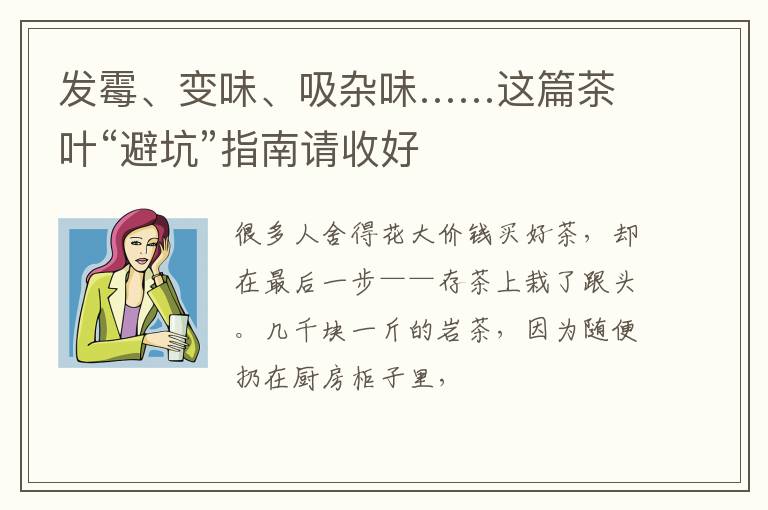 发霉、变味、吸杂味……这篇茶叶“避坑”指南请收好

很多人舍得花大价钱买好茶，却在最后一步——存茶上栽了跟头。几千块一斤的岩茶，因为随便扔在厨房柜子里，